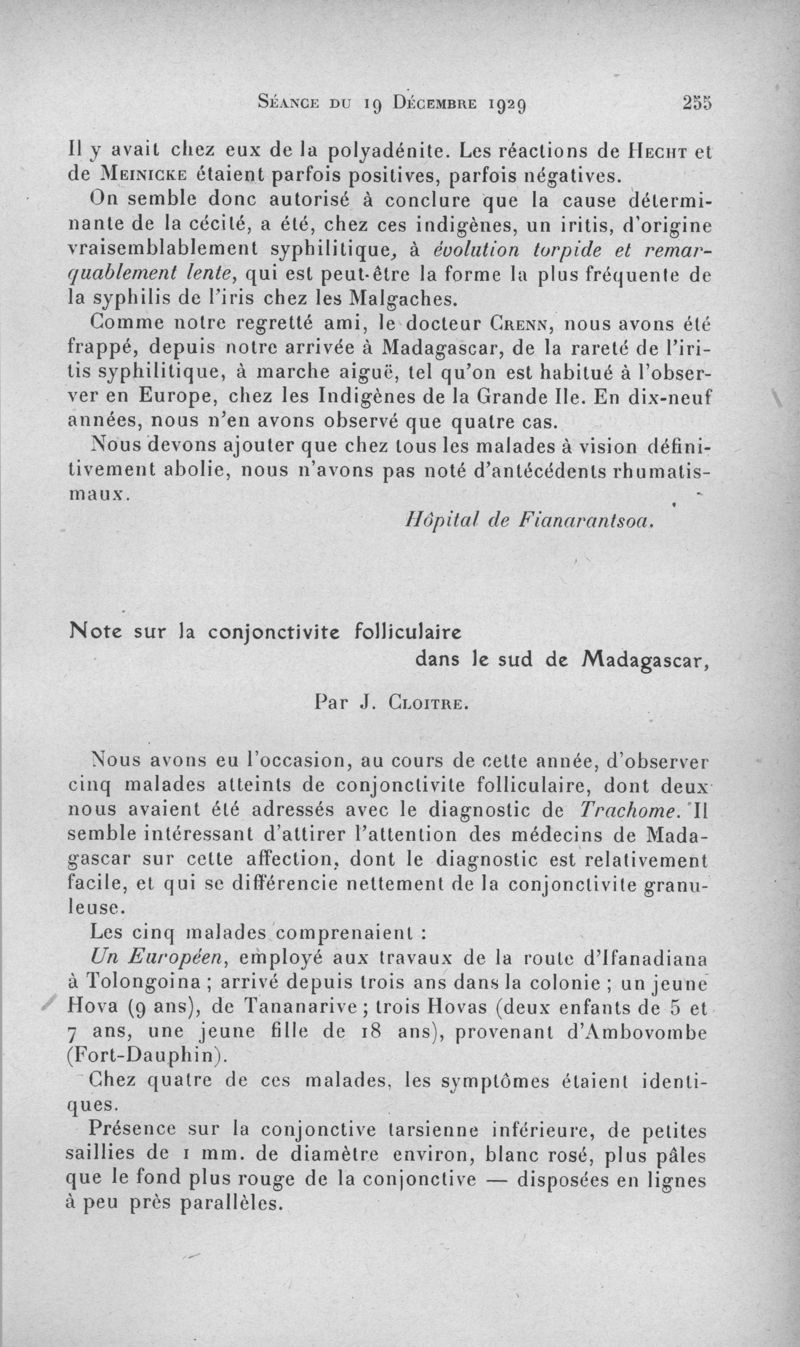 Séance du 19 Décembre 1929 255

Il y avait chez eux de la polyadénite. Les réactions de Hecht et de Meinicke étaient parfois positives, parfois négatives.

On semble donc autorisé à conclure que la cause déterminante de la cécité, a été, chez ces indigènes, un iritis, d'origine vraisemblablement syphilitique, à évolution torpide et remarquablement lente, qui est peut-être la forme la plus fréquente de la syphilis de l'iris chez les Malgaches.

Comme notre regretté ami, le docteur Crenn, nous avons été frappé, depuis notre arrivée à Madagascar, de la rareté de l'iritis syphilitique, à marche aiguë, tel qu'on est habitué à l'observer en Europe, chez les Indigènes de la Grande Ile. En dix-neuf années, nous n'en avons observé que quatre cas.

Nous devons ajouter que chez tous les malades à vision définitivement abolie, nous n'avons pas noté d'antécédents rhumatismaux.

Hôpital de Fianarantsoa.

Note sur la conjonctivite folliculaire dans le sud de Madagascar,

Par J. Cloitre.

Nous avons eu l'occasion, au cours de cette année, d'observer cinq malades atteints de conjonctivite folliculaire, dont deux nous avaient été adressés avec le diagnostic de Trachome. Il semble intéressant d'attirer l'attention des médecins de Madagascar sur cette affection, dont le diagnostic est relativement facile, et qui se différencie nettement de la conjonctivite granuleuse.

Les cinq malades comprenaient :

Un Européen, employé aux travaux de la route d'Ifanadiana à Tolongoina ; arrivé depuis trois ans dans la colonie ; un jeune Hova (9 ans), de Tananarive ; trois Hovas (deux enfants de 5 et 7 ans, une jeune fille de 18 ans), provenant d'Ambovombe (Fort-Dauphin).

Chez quatre de ces malades, les symptômes étaient identiques.

Présence sur la conjonctive tarsienne inférieure, de petites saillies de 1 mm. de diamètre environ, blanc rosé, plus pâles que le fond plus rouge de la conjonctive — disposées en lignes à peu près parallèles.